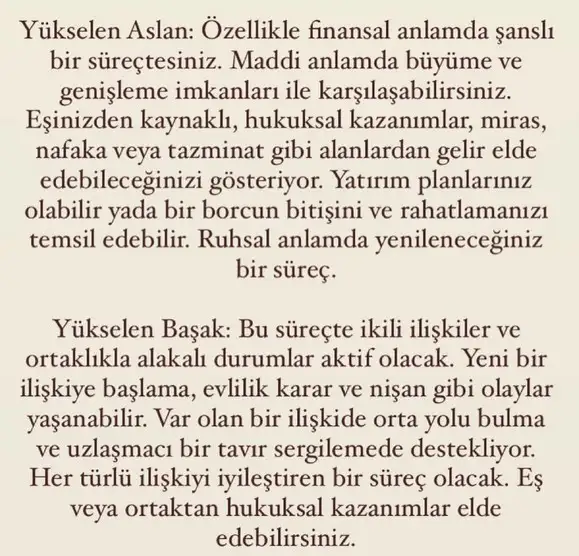 Yükselen Aslan: Özellikle finansal anlamda şanslı bir süreçtesiniz. Maddi anlamda büyüme ve genişleme imkanları ile karşılaşabilirsiniz. Eşinizden kaynaklı, hukuksal kazanımlar, miras, nafaka veya tazminat gibi alanlardan gelir elde edebileceğinizi gösteriyor. Yatırım planlarınız olabilir yada bir borcun bitişini ve rahatlamanızı temsil edebilir. Ruhsal anlamda yenileneceğiniz bir süreç.

Yükselen Başak: Bu süreçte ikili ilişkiler ve ortaklıkla alakalı durumlar aktif olacak. Yeni bir ilişkiye başlama, evlilik karar ve nişan gibi olaylar yaşanabilir. Var olan bir ilişkide orta yolu bulma ve uzlaşmacı bir tavır sergilemede destekliyor. Her türlü ilişkiyi iyileştiren bir süreç olacak. Eş veya ortaktan hukuksal kazanımlar elde edebilirsiniz.